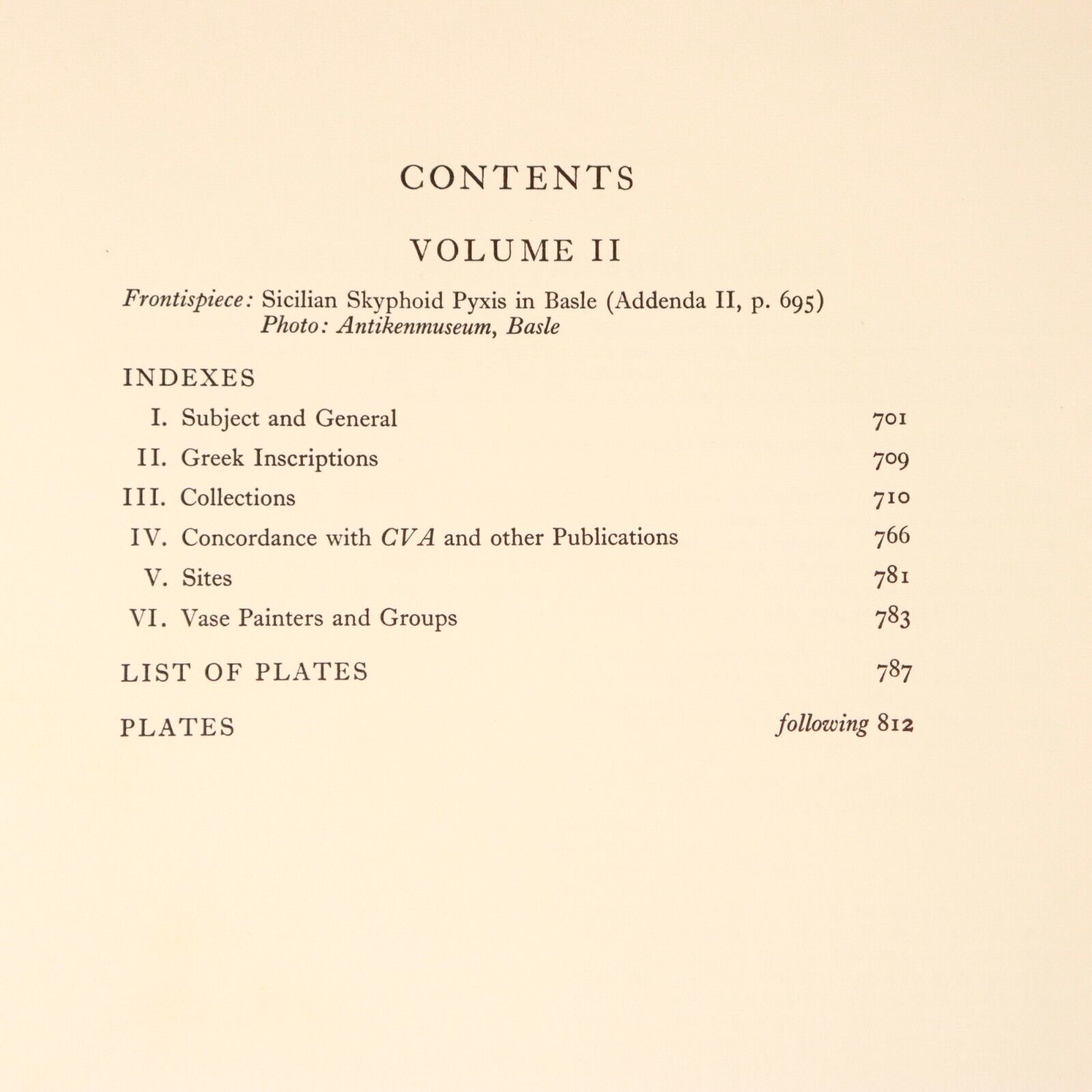 CONTENTS

VOLUME II

Frontispiece: Sicilian Skyphoid Pyxis in Basle (Addenda II, p. 695)
Photo: Antikenmuseum, Basle

INDEXES

I. Subject and General 701

II. Greek Inscriptions 709

III. Collections 710

IV. Concordance with CVA and other Publications 766

V. Sites 781

VI. Vase Painters and Groups 783

LIST OF PLATES 787

PLATES following 812